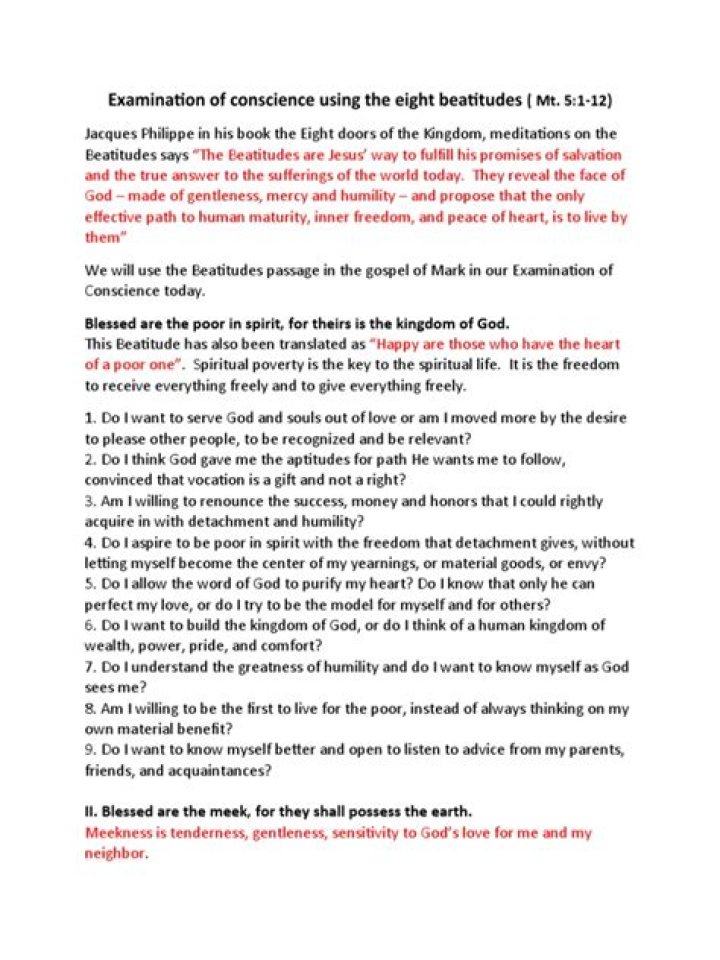 Examination of conscience using the eight beatitudes ( Mt. 5:1-12)

Jacques Philippe in his book the Eight doors of the Kingdom, meditations on the Beatitudes says "The Beatitudes are Jesus' way to fulfill his promises of salvation and the true answer to the sufferings of the world today. They reveal the face of God – made of gentleness, mercy and humility – and propose that the only effective path to human maturity, inner freedom, and peace of heart, is to live by them"

We will use the Beatitudes passage in the gospel of Mark in our Examination of Conscience today.

Blessed are the poor in spirit, for theirs is the kingdom of God.
This Beatitude has also been translated as "Happy are those who have the heart of a poor one". Spiritual poverty is the key to the spiritual life. It is the freedom to receive everything freely and to give everything freely.

1. Do I want to serve God and souls out of love or am I moved more by the desire to please other people, to be recognized and be relevant?
2. Do I think God gave me the aptitudes for path He wants me to follow, convinced that vocation is a gift and not a right?
3. Am I willing to renounce the success, money and honors that I could rightly acquire in with detachment and humility?
4. Do I aspire to be poor in spirit with the freedom that detachment gives, without letting myself become the center of my yearnings, or material goods, or envy?
5. Do I allow the word of God to purify my heart? Do I know that only he can perfect my love, or do I try to be the model for myself and for others?
6. Do I want to build the kingdom of God, or do I think of a human kingdom of wealth, power, pride, and comfort?
7. Do I understand the greatness of humility and do I want to know myself as God sees me?
8. Am I willing to be the first to live for the poor, instead of always thinking on my own material benefit?
9. Do I want to know myself better and open to listen to advice from my parents, friends, and acquaintances?

II. Blessed are the meek, for they shall possess the earth.
Meekness is tenderness, gentleness, sensitivity to God's love for me and my neighbor.